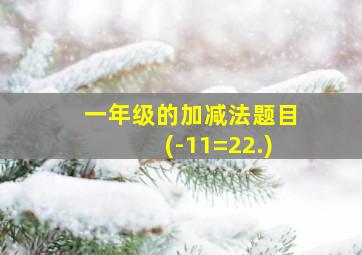 一年级的加减法题目
(-11=22.)